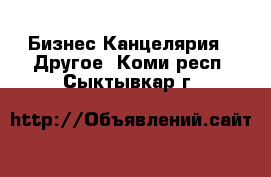 Бизнес Канцелярия Другое  Коми респ Сыктывкар г

http://Объявлений.сайт